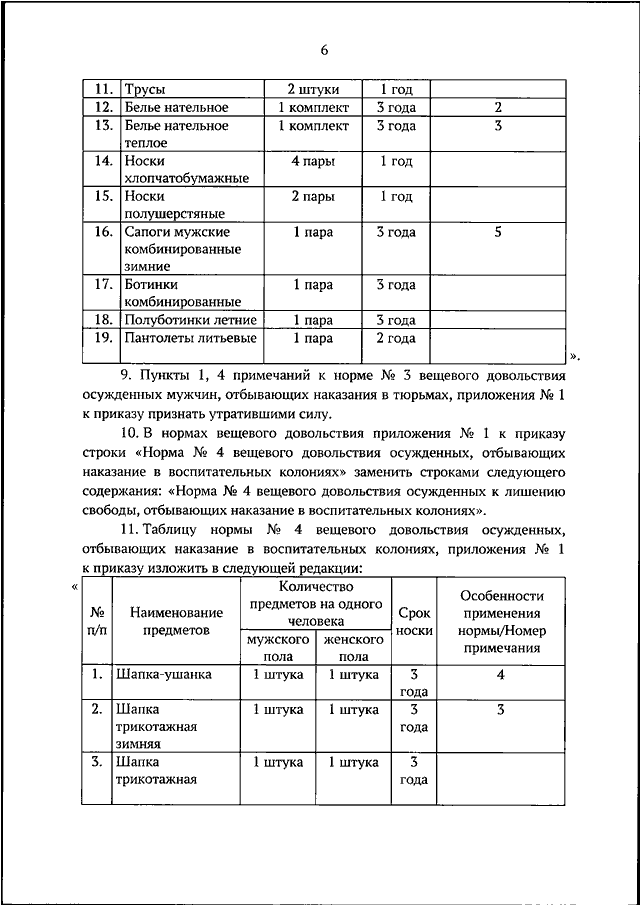 6

| 11. | Трусы | 2 штуки | 1 год | |
|---|---|---|---|---|
| 12. | Белье нательное | 1 комплект | 3 года | 2 |
| 13. | Белье нательное теплое | 1 комплект | 3 года | 3 |
| 14. | Носки хлопчатобумажные | 4 пары | 1 год | |
| 15. | Носки полушерстяные | 2 пары | 1 год | |
| 16. | Сапоги мужские комбинированные зимние | 1 пара | 3 года | 5 |
| 17. | Ботинки комбинированные | 1 пара | 3 года | |
| 18. | Полуботинки летние | 1 пара | 3 года | |
| 19. | Пантолеты литьевые | 1 пара | 2 года | |

».

9. Пункты 1, 4 примечаний к норме № 3 вещевого довольствия осужденных мужчин, отбывающих наказания в тюрьмах, приложения № 1 к приказу признать утратившими силу.

10. В нормах вещевого довольствия приложения № 1 к приказу строки «Норма № 4 вещевого довольствия осужденных, отбывающих наказание в воспитательных колониях» заменить строками следующего содержания: «Норма № 4 вещевого довольствия осужденных к лишению свободы, отбывающих наказание в воспитательных колониях».

11. Таблицу нормы № 4 вещевого довольствия осужденных, отбывающих наказание в воспитательных колониях, приложения № 1 к приказу изложить в следующей редакции:

«

| № п/п | Наименование предметов | Количество предметов на одного человека: мужского пола | Количество предметов на одного человека: женского пола | Срок носки | Особенности применения нормы/Номер примечания |
|---|---|---|---|---|---|
| 1. | Шапка-ушанка | 1 штука | 1 штука | 3 года | 4 |
| 2. | Шапка трикотажная зимняя | 1 штука | 1 штука | 3 года | 3 |
| 3. | Шапка трикотажная | 1 штука | 1 штука | 3 года | |